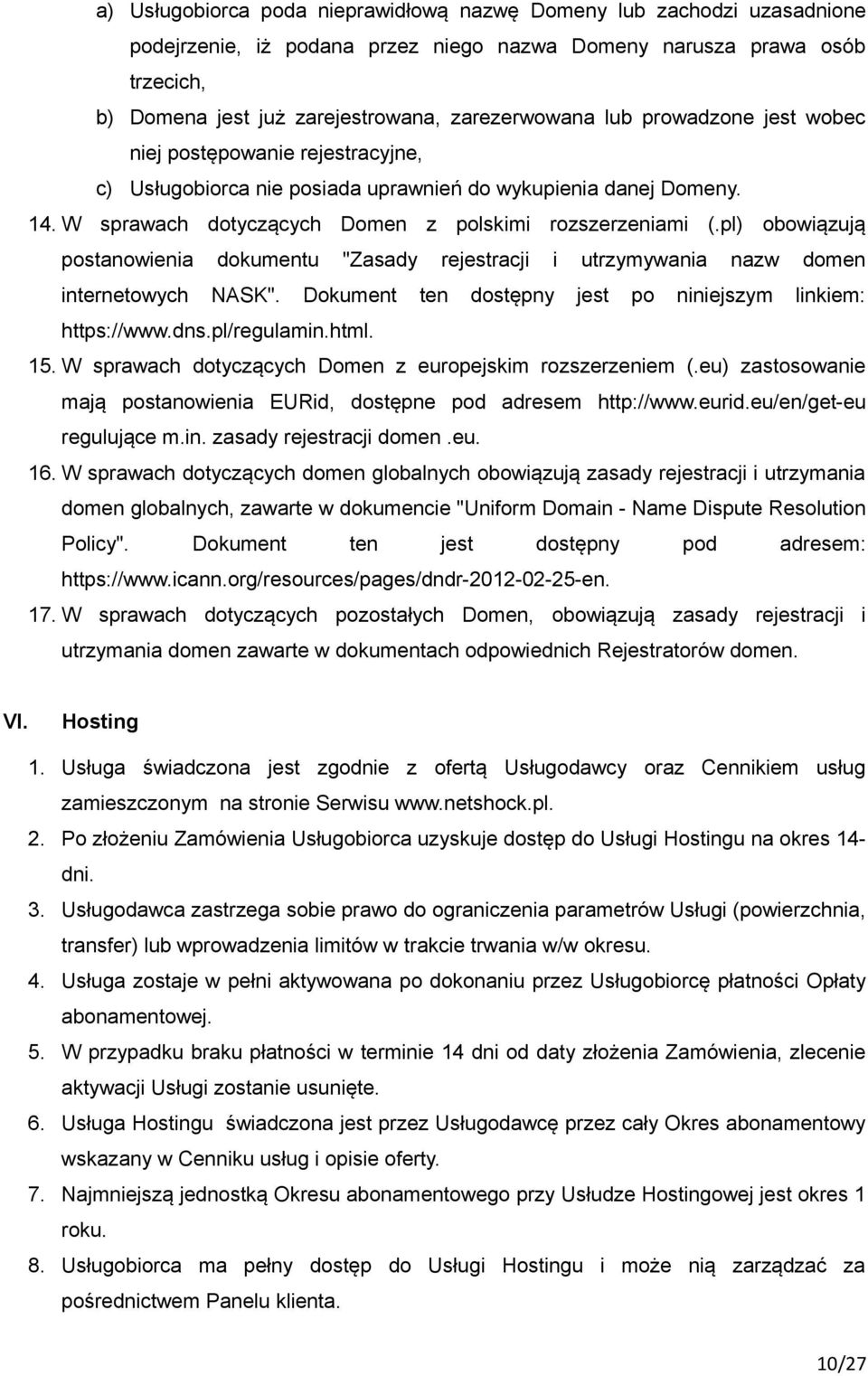 a) Usługobiorca poda nieprawidłową nazwę Domeny lub zachodzi uzasadnione podejrzenie, iż podana przez niego nazwa Domeny narusza prawa osób trzecich,

b) Domena jest już zarejestrowana, zarezerwowana lub prowadzone jest wobec niej postępowanie rejestracyjne,

c) Usługobiorca nie posiada uprawnień do wykupienia danej Domeny.

14. W sprawach dotyczących Domen z polskimi rozszerzeniami (.pl) obowiązują postanowienia dokumentu "Zasady rejestracji i utrzymywania nazw domen internetowych NASK". Dokument ten dostępny jest po niniejszym linkiem: https://www.dns.pl/regulamin.html.

15. W sprawach dotyczących Domen z europejskim rozszerzeniem (.eu) zastosowanie mają postanowienia EURid, dostępne pod adresem http://www.eurid.eu/en/get-eu regulujące m.in. zasady rejestracji domen .eu.

16. W sprawach dotyczących domen globalnych obowiązują zasady rejestracji i utrzymania domen globalnych, zawarte w dokumencie "Uniform Domain - Name Dispute Resolution Policy". Dokument ten jest dostępny pod adresem: https://www.icann.org/resources/pages/dndr-2012-02-25-en.

17. W sprawach dotyczących pozostałych Domen, obowiązują zasady rejestracji i utrzymania domen zawarte w dokumentach odpowiednich Rejestratorów domen.

VI. Hosting

1. Usługa świadczona jest zgodnie z ofertą Usługodawcy oraz Cennikiem usług zamieszczonym na stronie Serwisu www.netshock.pl.

2. Po złożeniu Zamówienia Usługobiorca uzyskuje dostęp do Usługi Hostingu na okres 14-dni.

3. Usługodawca zastrzega sobie prawo do ograniczenia parametrów Usługi (powierzchnia, transfer) lub wprowadzenia limitów w trakcie trwania w/w okresu.

4. Usługa zostaje w pełni aktywowana po dokonaniu przez Usługobiorcę płatności Opłaty abonamentowej.

5. W przypadku braku płatności w terminie 14 dni od daty złożenia Zamówienia, zlecenie aktywacji Usługi zostanie usunięte.

6. Usługa Hostingu świadczona jest przez Usługodawcę przez cały Okres abonamentowy wskazany w Cenniku usług i opisie oferty.

7. Najmniejszą jednostką Okresu abonamentowego przy Usłudze Hostingowej jest okres 1 roku.

8. Usługobiorca ma pełny dostęp do Usługi Hostingu i może nią zarządzać za pośrednictwem Panelu klienta.

10/27